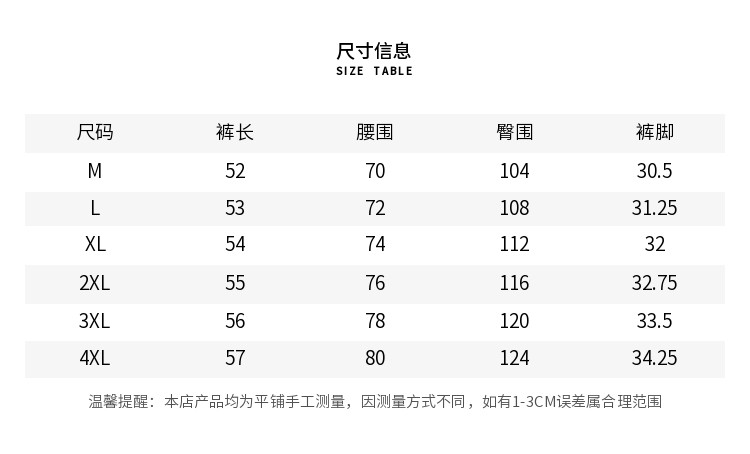 尺寸信息
SIZE TABLE

| 尺码 | 裤长 | 腰围 | 臀围 | 裤脚 |
|---|---|---|---|---|
| M | 52 | 70 | 104 | 30.5 |
| L | 53 | 72 | 108 | 31.25 |
| XL | 54 | 74 | 112 | 32 |
| 2XL | 55 | 76 | 116 | 32.75 |
| 3XL | 56 | 78 | 120 | 33.5 |
| 4XL | 57 | 80 | 124 | 34.25 |

温馨提醒：本店产品均为平铺手工测量，因测量方式不同，如有1-3CM误差属合理范围